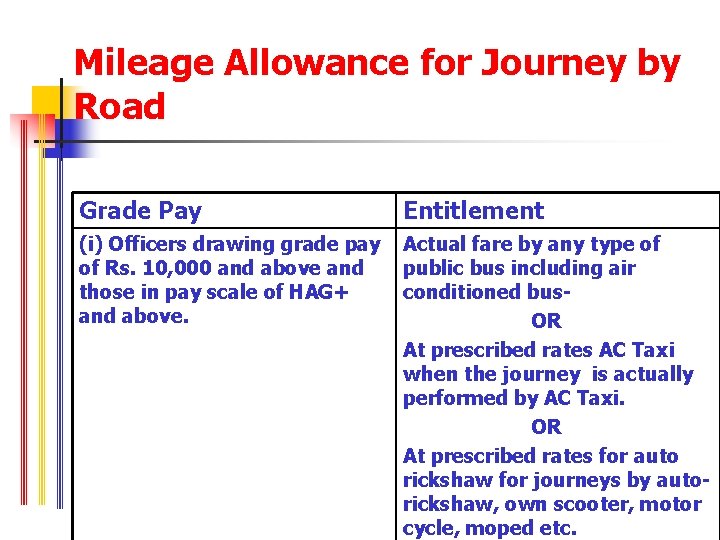 Mileage Allowance for Journey by Road

| Grade Pay | Entitlement |
|---|---|
| (i) Officers drawing grade pay of Rs. 10,000 and above and those in pay scale of HAG+ and above. | Actual fare by any type of public bus including air conditioned bus- OR At prescribed rates AC Taxi when the journey is actually performed by AC Taxi. OR At prescribed rates for auto rickshaw for journeys by auto-rickshaw, own scooter, motor cycle, moped etc. |